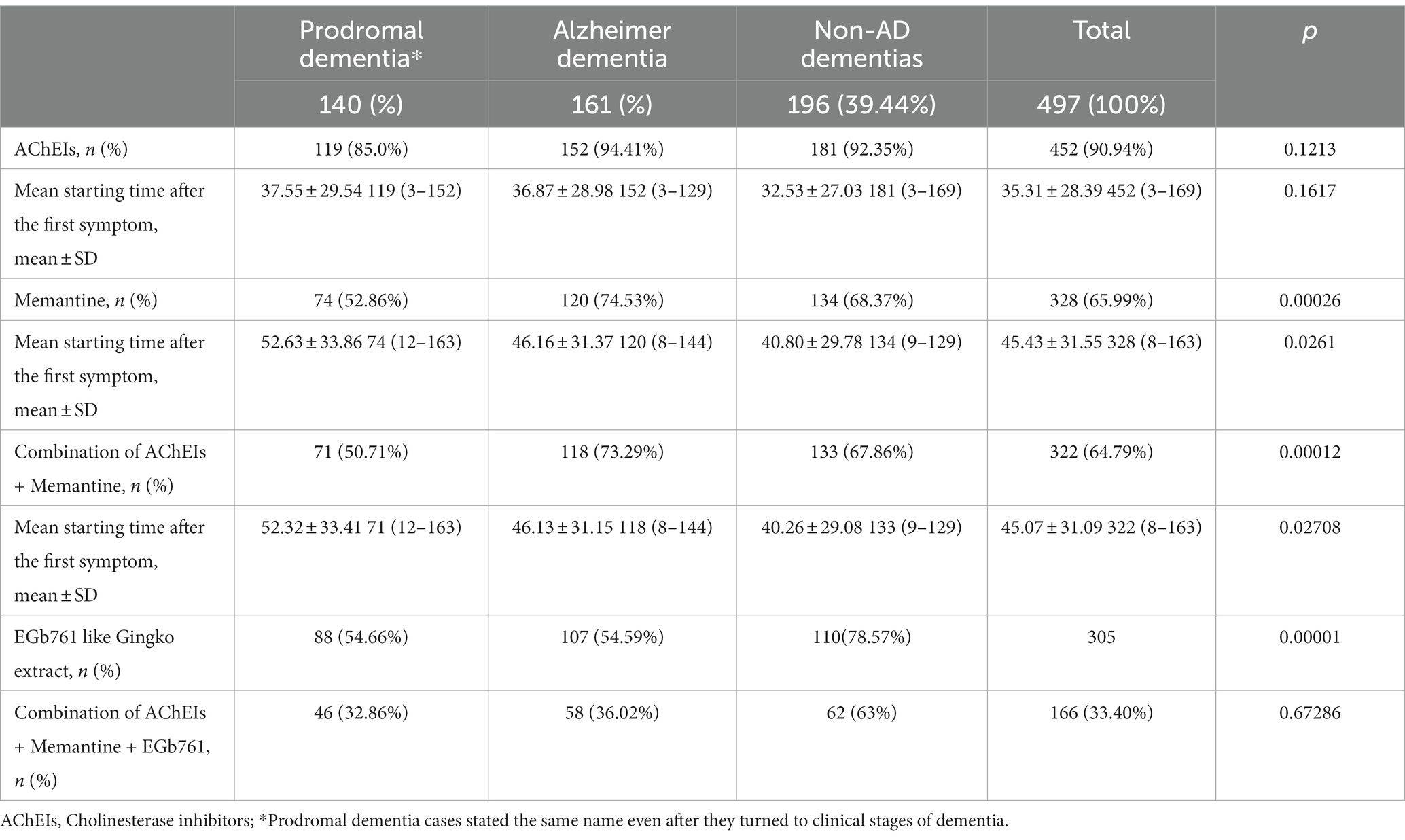 |  | Prodromal dementia* | Alzheimer dementia | Non-AD dementias | Total | *p* |
|---|---|---|---|---|---|
|  | 140 (%) | 161 (%) | 196 (39.44%) | 497 (100%) |  |
| AChEIs, *n* (%) | 119 (85.0%) | 152 (94.41%) | 181 (92.35%) | 452 (90.94%) | 0.1213 |
| Mean starting time after the first symptom, mean ± SD | 37.55 ± 29.54 119 (3–152) | 36.87 ± 28.98 152 (3–129) | 32.53 ± 27.03 181 (3–169) | 35.31 ± 28.39 452 (3–169) | 0.1617 |
| Memantine, *n* (%) | 74 (52.86%) | 120 (74.53%) | 134 (68.37%) | 328 (65.99%) | 0.00026 |
| Mean starting time after the first symptom, mean ± SD | 52.63 ± 33.86 74 (12–163) | 46.16 ± 31.37 120 (8–144) | 40.80 ± 29.78 134 (9–129) | 45.43 ± 31.55 328 (8–163) | 0.0261 |
| Combination of AChEIs + Memantine, *n* (%) | 71 (50.71%) | 118 (73.29%) | 133 (67.86%) | 322 (64.79%) | 0.00012 |
| Mean starting time after the first symptom, mean ± SD | 52.32 ± 33.41 71 (12–163) | 46.13 ± 31.15 118 (8–144) | 40.26 ± 29.08 133 (9–129) | 45.07 ± 31.09 322 (8–163) | 0.02708 |
| EGb761 like Gingko extract, *n* (%) | 88 (54.66%) | 107 (54.59%) | 110(78.57%) | 305 | 0.00001 |
| Combination of AChEIs + Memantine + EGb761, *n* (%) | 46 (32.86%) | 58 (36.02%) | 62 (63%) | 166 (33.40%) | 0.67286 |

AChEIs, Cholinesterase inhibitors; *Prodromal dementia cases stated the same name even after they turned to clinical stages of dementia.